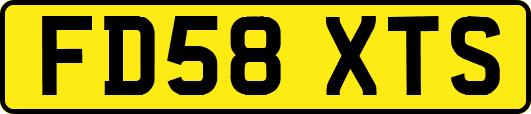 FD58 XTS